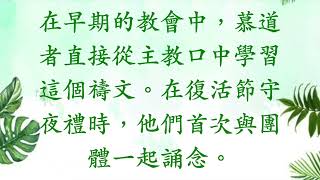 在早期的教會中，慕道者直接從主教口中學習這個禱文。在復活節守夜禮時，他們首次與團體一起誦念。